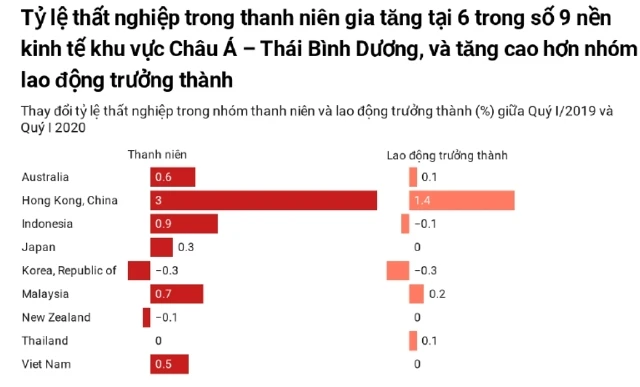 Tỷ lệ thất nghiệp trong thanh niên gia tăng tại 6 trong số 9 nền kinh tế khu vực Châu Á – Thái Bình Dương, và tăng cao hơn nhóm lao động trưởng thành

Thay đổi tỷ lệ thất nghiệp trong nhóm thanh niên và lao động trưởng thành (%) giữa Quý I/2019 và Quý I 2020

| | Thanh niên | Lao động trưởng thành |
|---|---|---|
| Australia | 0.6 | 0.1 |
| Hong Kong, China | 3 | 1.4 |
| Indonesia | 0.9 | −0.1 |
| Japan | 0.3 | 0 |
| Korea, Republic of | −0.3 | −0.3 |
| Malaysia | 0.7 | 0.2 |
| New Zealand | −0.1 | 0 |
| Thailand | 0 | 0.1 |
| Viet Nam | 0.5 | 0 |